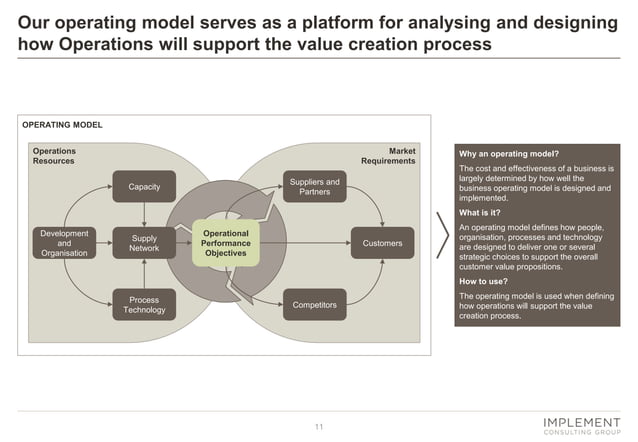 Our operating model serves as a platform for analysing and designing how Operations will support the value creation process

OPERATING MODEL

Operations Resources

Market Requirements

Capacity

Development and Organisation

Supply Network

Process Technology

Operational Performance Objectives

Suppliers and Partners

Customers

Competitors

Why an operating model?

The cost and effectiveness of a business is largely determined by how well the business operating model is designed and implemented.

What is it?

An operating model defines how people, organisation, processes and technology are designed to deliver one or several strategic choices to support the overall customer value propositions.

How to use?

The operating model is used when defining how operations will support the value creation process.

11

IMPLEMENT
CONSULTING GROUP